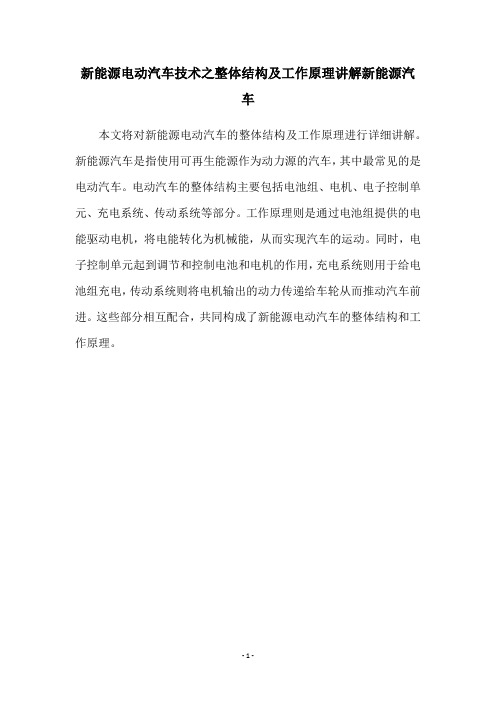 新能源电动汽车技术之整体结构及工作原理讲解新能源汽车

本文将对新能源电动汽车的整体结构及工作原理进行详细讲解。新能源汽车是指使用可再生能源作为动力源的汽车，其中最常见的是电动汽车。电动汽车的整体结构主要包括电池组、电机、电子控制单元、充电系统、传动系统等部分。工作原理则是通过电池组提供的电能驱动电机，将电能转化为机械能，从而实现汽车的运动。同时，电子控制单元起到调节和控制电池和电机的作用，充电系统则用于给电池组充电，传动系统则将电机输出的动力传递给车轮从而推动汽车前进。这些部分相互配合，共同构成了新能源电动汽车的整体结构和工作原理。

- 1 -